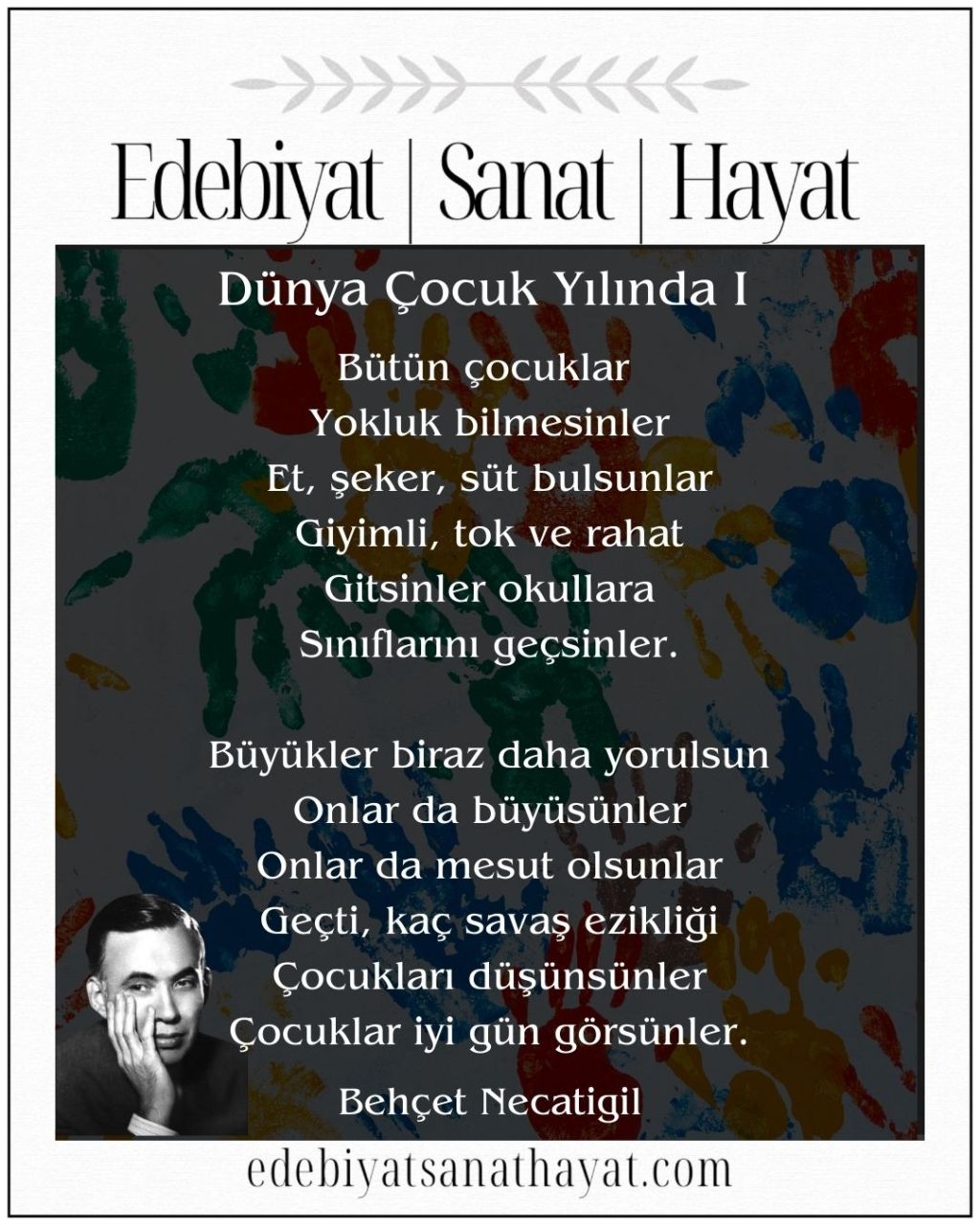 Edebiyat | Sanat | Hayat

Dünya Çocuk Yılında I

Bütün çocuklar
Yokluk bilmesinler
Et, şeker, süt bulsunlar
Giyimli, tok ve rahat
Gitsinler okullara
Sınıflarını geçsinler.

Büyükler biraz daha yorulsun
Onlar da büyüsünler
Onlar da mesut olsunlar
Geçti, kaç savaş ezikliği
Çocukları düşünsünler
Çocuklar iyi gün görsünler.

Behçet Necatigil

edebiyatsanathayat.com